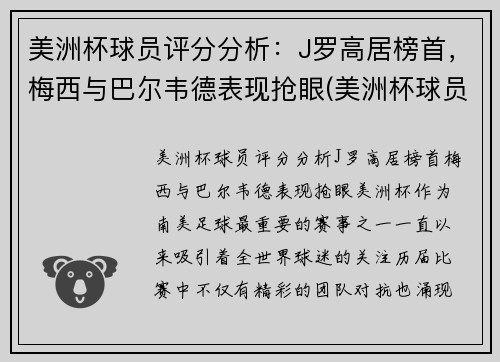 美洲杯球员评分分析：J罗高居榜首，梅西与巴尔韦德表现抢眼(美洲杯球员

美洲杯球员评分分析J罗高居榜首梅西与巴尔韦德表现抢眼美洲杯作为南美足球最重要的赛事之一一直以来吸引着全世界球迷的关注历届比赛中不仅有精彩的团队对抗也涌现